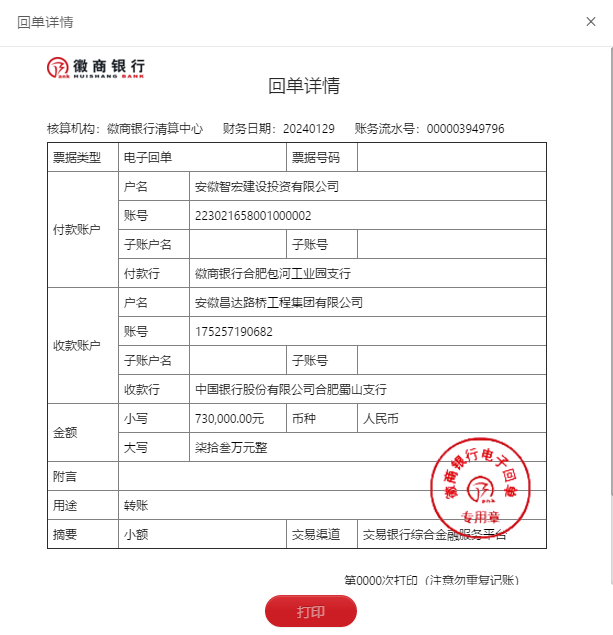 回单详情

×

徽商银行
HUISHANG BANK

回单详情

核算机构：徽商银行清算中心　财务日期：20240129　账务流水号：000003949796

| 票据类型 | 电子回单 | | 票据号码 | |
|---|---|---|---|---|
| 付款账户 | 户名 | 安徽智宏建设投资有限公司 | | |
| | 账号 | 223021658001000002 | | |
| | 子账户名 | | 子账号 | |
| | 付款行 | 徽商银行合肥包河工业园支行 | | |
| 收款账户 | 户名 | 安徽昌达路桥工程集团有限公司 | | |
| | 账号 | 175257190682 | | |
| | 子账户名 | | 子账号 | |
| | 收款行 | 中国银行股份有限公司合肥蜀山支行 | | |
| 金额 | 小写 | 730,000.00元 | 币种 | 人民币 |
| | 大写 | 柒拾叁万元整 | | |
| 附言 | | | | |
| 用途 | 转账 | | | |
| 摘要 | 小额 | | 交易渠道 | 交易银行综合金融服务平台 |

徽商银行电子回单
专用章

第0000次打印（注意勿重复记账）

打印